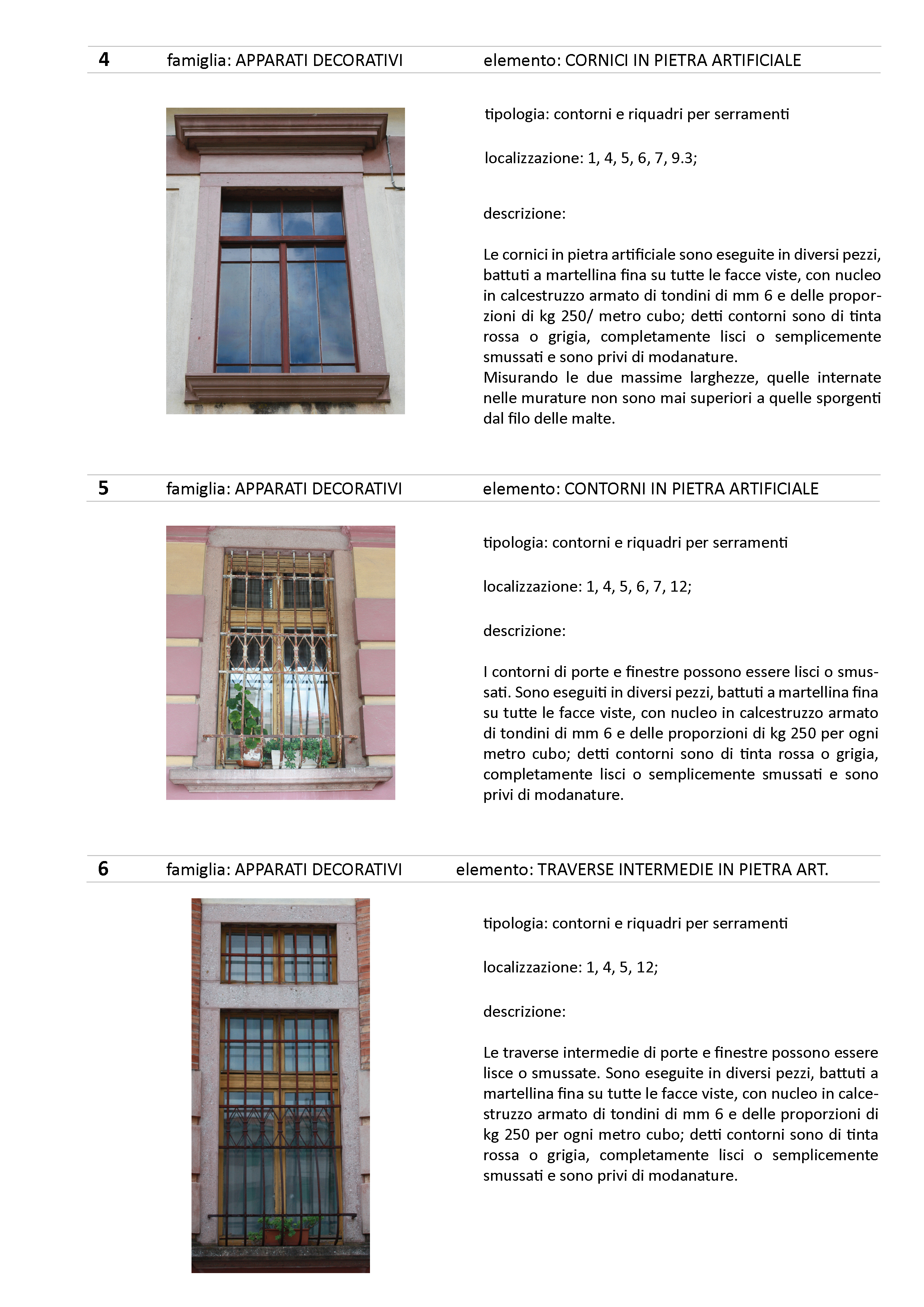 4 famiglia: APPARATI DECORATIVI elemento: CORNICI IN PIETRA ARTIFICIALE

tipologia: contorni e riquadri per serramenti

localizzazione: 1, 4, 5, 6, 7, 9.3;

descrizione:

Le cornici in pietra artificiale sono eseguite in diversi pezzi, battuti a martellina fina su tutte le facce viste, con nucleo in calcestruzzo armato di tondini di mm 6 e delle proporzioni di kg 250/ metro cubo; detti contorni sono di tinta rossa o grigia, completamente lisci o semplicemente smussati e sono privi di modanature.
Misurando le due massime larghezze, quelle internate nelle murature non sono mai superiori a quelle sporgenti dal filo delle malte.

5 famiglia: APPARATI DECORATIVI elemento: CONTORNI IN PIETRA ARTIFICIALE

tipologia: contorni e riquadri per serramenti

localizzazione: 1, 4, 5, 6, 7, 12;

descrizione:

I contorni di porte e finestre possono essere lisci o smussati. Sono eseguiti in diversi pezzi, battuti a martellina fina su tutte le facce viste, con nucleo in calcestruzzo armato di tondini di mm 6 e delle proporzioni di kg 250 per ogni metro cubo; detti contorni sono di tinta rossa o grigia, completamente lisci o semplicemente smussati e sono privi di modanature.

6 famiglia: APPARATI DECORATIVI elemento: TRAVERSE INTERMEDIE IN PIETRA ART.

tipologia: contorni e riquadri per serramenti

localizzazione: 1, 4, 5, 12;

descrizione:

Le traverse intermedie di porte e finestre possono essere lisce o smussate. Sono eseguite in diversi pezzi, battuti a martellina fina su tutte le facce viste, con nucleo in calcestruzzo armato di tondini di mm 6 e delle proporzioni di kg 250 per ogni metro cubo; detti contorni sono di tinta rossa o grigia, completamente lisci o semplicemente smussati e sono privi di modanature.